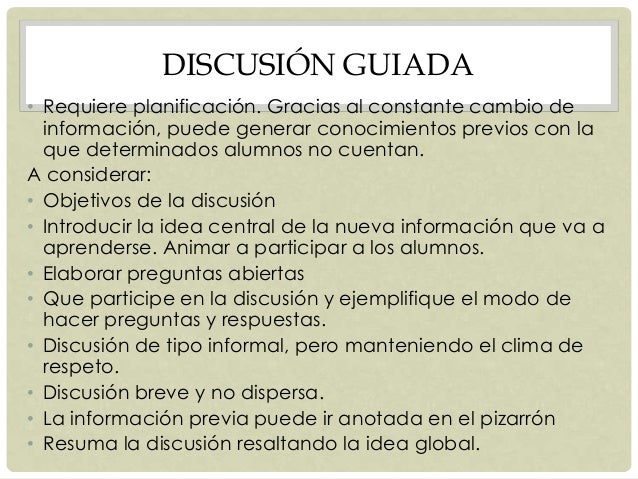 DISCUSIÓN GUIADA

• Requiere planificación. Gracias al constante cambio de información, puede generar conocimientos previos con la que determinados alumnos no cuentan.

A considerar:

• Objetivos de la discusión
• Introducir la idea central de la nueva información que va a aprenderse. Animar a participar a los alumnos.
• Elaborar preguntas abiertas
• Que participe en la discusión y ejemplifique el modo de hacer preguntas y respuestas.
• Discusión de tipo informal, pero manteniendo el clima de respeto.
• Discusión breve y no dispersa.
• La información previa puede ir anotada en el pizarrón
• Resuma la discusión resaltando la idea global.